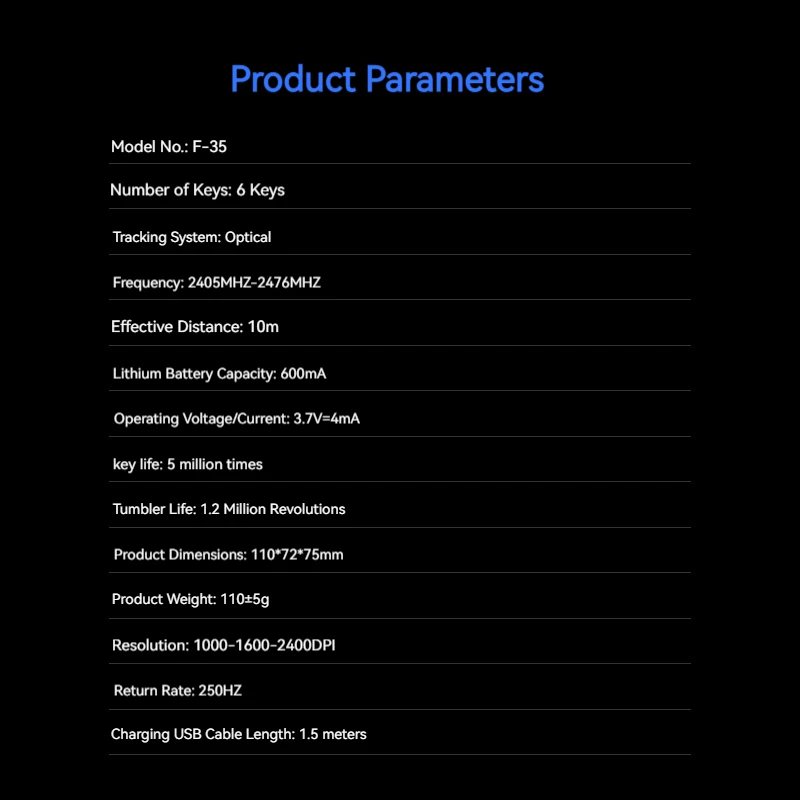 Product Parameters

Model No.: F-35

Number of Keys: 6 Keys

Tracking System: Optical

Frequency: 2405MHZ-2476MHZ

Effective Distance: 10m

Lithium Battery Capacity: 600mA

Operating Voltage/Current: 3.7V=4mA

key life: 5 million times

Tumbler Life: 1.2 Million Revolutions

Product Dimensions: 110*72*75mm

Product Weight: 110±5g

Resolution: 1000-1600-2400DPI

Return Rate: 250HZ

Charging USB Cable Length: 1.5 meters